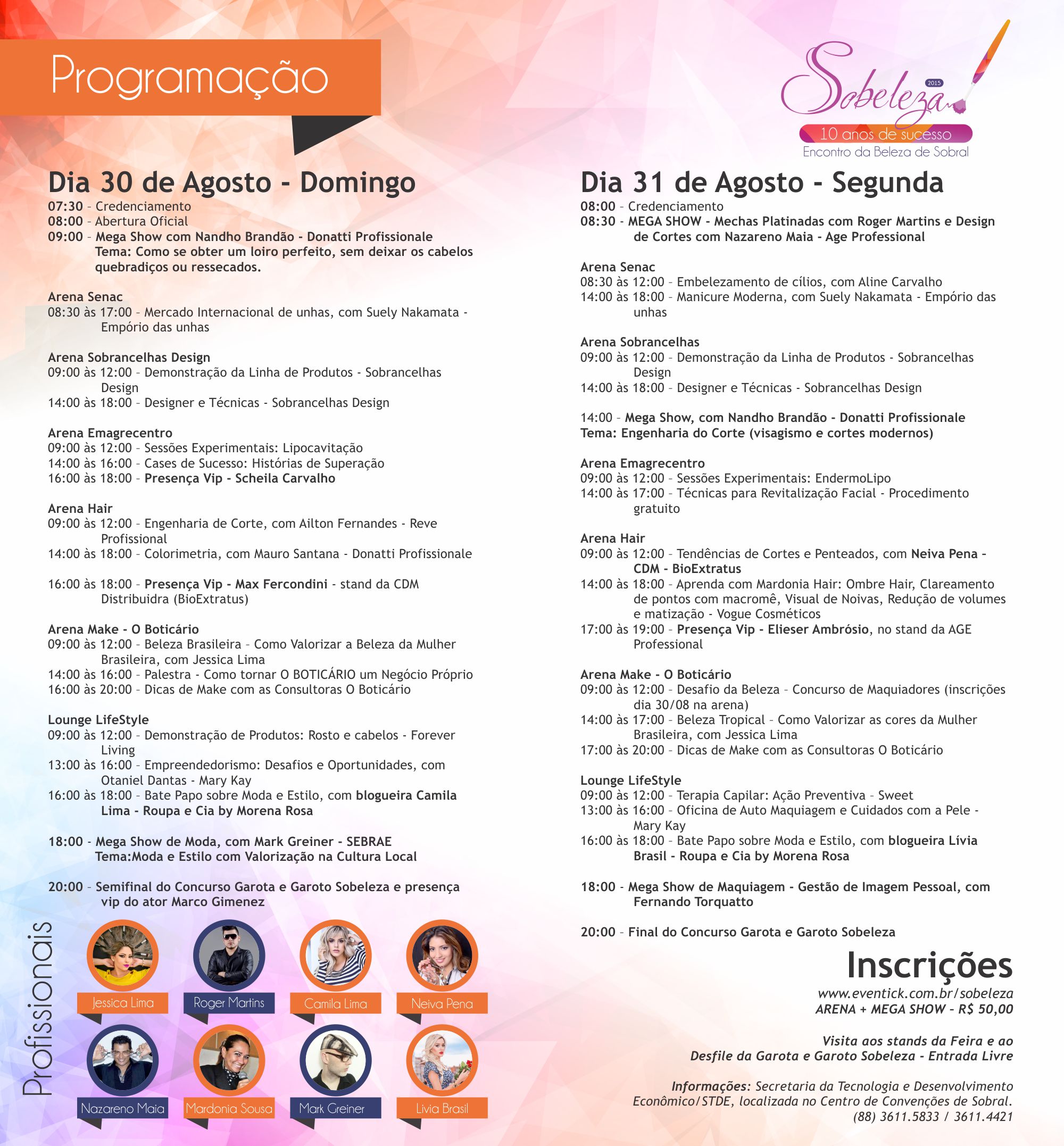 Programação

Sobeleza 2015
10 anos de sucesso
Encontro da Beleza de Sobral

Dia 30 de Agosto - Domingo
07:30 - Credenciamento
08:00 - Abertura Oficial
09:00 - Mega Show com Nandho Brandão - Donatti Profissionale
Tema: Como se obter um loiro perfeito, sem deixar os cabelos quebradiços ou ressecados.

Arena Senac
08:30 às 17:00 - Mercado Internacional de unhas, com Suely Nakamata - Empório das unhas

Arena Sobrancelhas Design
09:00 às 12:00 - Demonstração da Linha de Produtos - Sobrancelhas Design
14:00 às 18:00 - Designer e Técnicas - Sobrancelhas Design

Arena Emagrecentro
09:00 às 12:00 - Sessões Experimentais: Lipocavitação
14:00 às 16:00 - Cases de Sucesso: Histórias de Superação
16:00 às 18:00 - Presença Vip - Scheila Carvalho

Arena Hair
09:00 às 12:00 - Engenharia de Corte, com Ailton Fernandes - Reve Profissional
14:00 às 18:00 - Colorimetria, com Mauro Santana - Donatti Profissionale

16:00 às 18:00 - Presença Vip - Max Fercondini - stand da CDM Distribuidra (BioExtratus)

Arena Make - O Boticário
09:00 às 12:00 - Beleza Brasileira - Como Valorizar a Beleza da Mulher Brasileira, com Jessica Lima
14:00 às 16:00 - Palestra - Como tornar O BOTICÁRIO um Negócio Próprio
16:00 às 20:00 - Dicas de Make com as Consultoras O Boticário

Lounge LifeStyle
09:00 às 12:00 - Demonstração de Produtos: Rosto e cabelos - Forever Living
13:00 às 16:00 - Empreendedorismo: Desafios e Oportunidades, com Otaniel Dantas - Mary Kay
16:00 às 18:00 - Bate Papo sobre Moda e Estilo, com blogueira Camila Lima - Roupa e Cia by Morena Rosa

18:00 - Mega Show de Moda, com Mark Greiner - SEBRAE
Tema:Moda e Estilo com Valorização na Cultura Local

20:00 - Semifinal do Concurso Garota e Garoto Sobeleza e presença vip do ator Marco Gimenez

Profissionais
Jessica Lima
Roger Martins
Camila Lima
Neiva Pena
Nazareno Maia
Mardonia Sousa
Mark Greiner
Livia Brasil

Dia 31 de Agosto - Segunda
08:00 - Credenciamento
08:30 - MEGA SHOW - Mechas Platinadas com Roger Martins e Design de Cortes com Nazareno Maia - Age Professional

Arena Senac
08:30 às 12:00 - Embelezamento de cílios, com Aline Carvalho
14:00 às 18:00 - Manicure Moderna, com Suely Nakamata - Empório das unhas

Arena Sobrancelhas
09:00 às 12:00 - Demonstração da Linha de Produtos - Sobrancelhas Design
14:00 às 18:00 - Designer e Técnicas - Sobrancelhas Design

14:00 - Mega Show, com Nandho Brandão - Donatti Profissionale
Tema: Engenharia do Corte (visagismo e cortes modernos)

Arena Emagrecentro
09:00 às 12:00 - Sessões Experimentais: EndermoLipo
14:00 às 17:00 - Técnicas para Revitalização Facial - Procedimento gratuito

Arena Hair
09:00 às 12:00 - Tendências de Cortes e Penteados, com Neiva Pena - CDM - BioExtratus
14:00 às 18:00 - Aprenda com Mardonia Hair: Ombre Hair, Clareamento de pontos com macromê, Visual de Noivas, Redução de volumes e matização - Vogue Cosméticos
17:00 às 19:00 - Presença Vip - Elieser Ambrósio, no stand da AGE Professional

Arena Make - O Boticário
09:00 às 12:00 - Desafio da Beleza - Concurso de Maquiadores (inscrições dia 30/08 na arena)
14:00 às 17:00 - Beleza Tropical - Como Valorizar as cores da Mulher Brasileira, com Jessica Lima
17:00 às 20:00 - Dicas de Make com as Consultoras O Boticário

Lounge LifeStyle
09:00 às 12:00 - Terapia Capilar: Ação Preventiva - Sweet
13:00 às 16:00 - Oficina de Auto Maquiagem e Cuidados com a Pele - Mary Kay
16:00 às 18:00 - Bate Papo sobre Moda e Estilo, com blogueira Lívia Brasil - Roupa e Cia by Morena Rosa

18:00 - Mega Show de Maquiagem - Gestão de Imagem Pessoal, com Fernando Torquatto

20:00 - Final do Concurso Garota e Garoto Sobeleza

Inscrições
www.eventick.com.br/sobeleza
ARENA + MEGA SHOW - R$ 50,00

Visita aos stands da Feira e ao Desfile da Garota e Garoto Sobeleza - Entrada Livre

Informações: Secretaria da Tecnologia e Desenvolvimento Econômico/STDE, localizada no Centro de Convenções de Sobral.
(88) 3611.5833 / 3611.4421